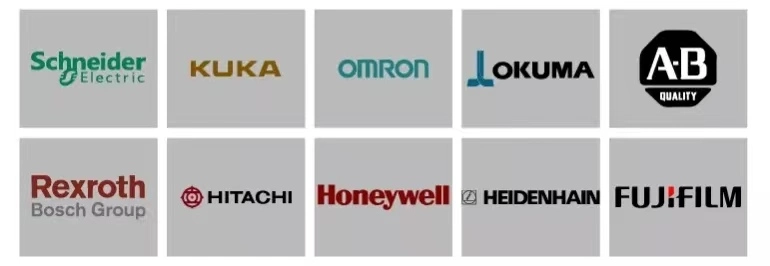 Schneider Electric

KUKA

OMRON

OKUMA

A-B QUALITY

Rexroth Bosch Group

HITACHI

Honeywell

HEIDENHAIN

FUJIFILM